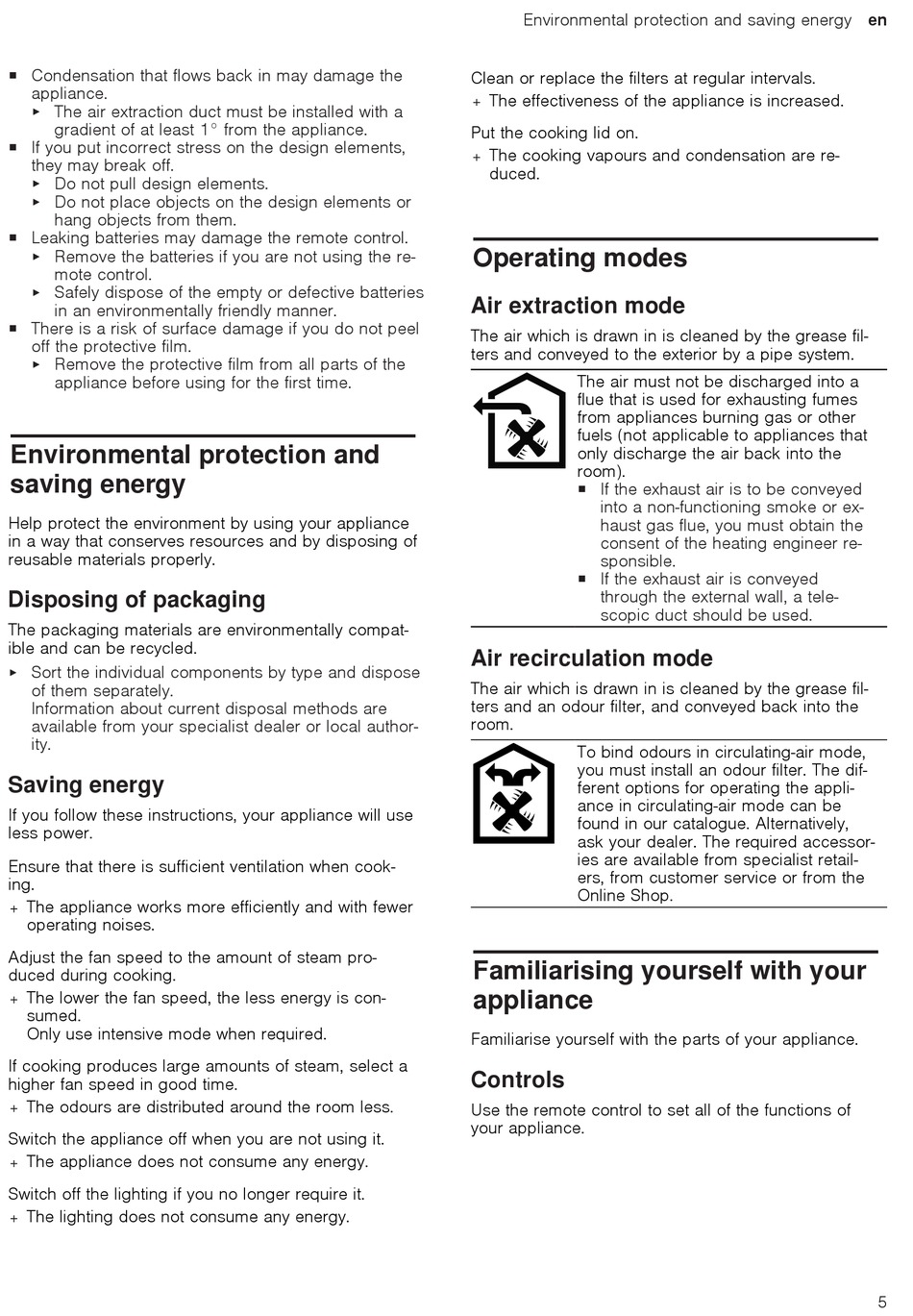 Environmental protection and saving energy en

■ Condensation that flows back in may damage the appliance.
▸ The air extraction duct must be installed with a gradient of at least 1° from the appliance.
■ If you put incorrect stress on the design elements, they may break off.
▸ Do not pull design elements.
▸ Do not place objects on the design elements or hang objects from them.
■ Leaking batteries may damage the remote control.
▸ Remove the batteries if you are not using the remote control.
▸ Safely dispose of the empty or defective batteries in an environmentally friendly manner.
■ There is a risk of surface damage if you do not peel off the protective film.
▸ Remove the protective film from all parts of the appliance before using for the first time.

Environmental protection and saving energy

Help protect the environment by using your appliance in a way that conserves resources and by disposing of reusable materials properly.

Disposing of packaging

The packaging materials are environmentally compatible and can be recycled.

▸ Sort the individual components by type and dispose of them separately.
Information about current disposal methods are available from your specialist dealer or local authority.

Saving energy

If you follow these instructions, your appliance will use less power.

Ensure that there is sufficient ventilation when cooking.
+ The appliance works more efficiently and with fewer operating noises.

Adjust the fan speed to the amount of steam produced during cooking.
+ The lower the fan speed, the less energy is consumed.
Only use intensive mode when required.

If cooking produces large amounts of steam, select a higher fan speed in good time.
+ The odours are distributed around the room less.

Switch the appliance off when you are not using it.
+ The appliance does not consume any energy.

Switch off the lighting if you no longer require it.
+ The lighting does not consume any energy.

Clean or replace the filters at regular intervals.
+ The effectiveness of the appliance is increased.

Put the cooking lid on.
+ The cooking vapours and condensation are reduced.

Operating modes

Air extraction mode

The air which is drawn in is cleaned by the grease filters and conveyed to the exterior by a pipe system.

The air must not be discharged into a flue that is used for exhausting fumes from appliances burning gas or other fuels (not applicable to appliances that only discharge the air back into the room).
■ If the exhaust air is to be conveyed into a non-functioning smoke or exhaust gas flue, you must obtain the consent of the heating engineer responsible.
■ If the exhaust air is conveyed through the external wall, a telescopic duct should be used.

Air recirculation mode

The air which is drawn in is cleaned by the grease filters and an odour filter, and conveyed back into the room.

To bind odours in circulating-air mode, you must install an odour filter. The different options for operating the appliance in circulating-air mode can be found in our catalogue. Alternatively, ask your dealer. The required accessories are available from specialist retailers, from customer service or from the Online Shop.

Familiarising yourself with your appliance

Familiarise yourself with the parts of your appliance.

Controls

Use the remote control to set all of the functions of your appliance.

5